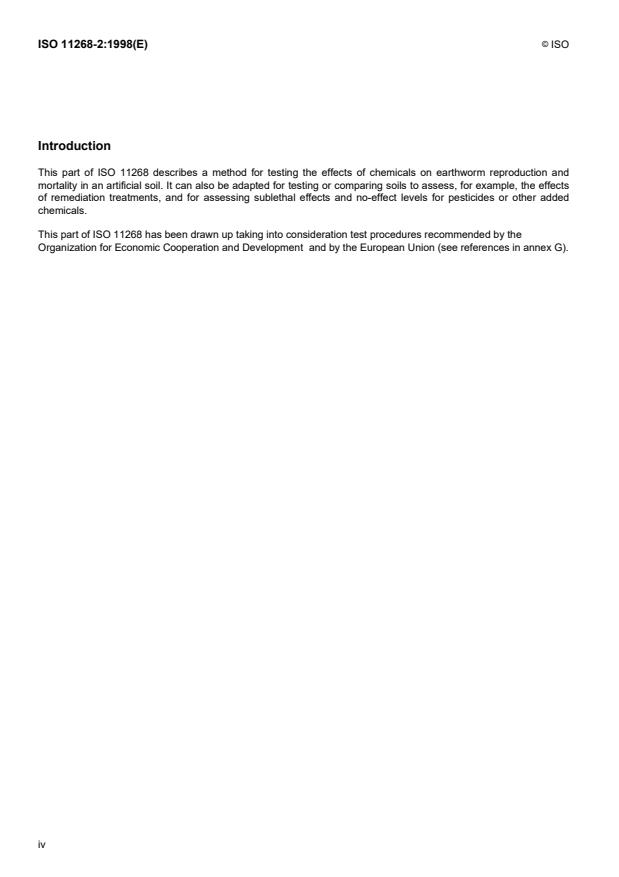 ISO 11268-2:1998(E)

© ISO

Introduction

This part of ISO 11268 describes a method for testing the effects of chemicals on earthworm reproduction and mortality in an artificial soil. It can also be adapted for testing or comparing soils to assess, for example, the effects of remediation treatments, and for assessing sublethal effects and no-effect levels for pesticides or other added chemicals.

This part of ISO 11268 has been drawn up taking into consideration test procedures recommended by the Organization for Economic Cooperation and Development and by the European Union (see references in annex G).

iv